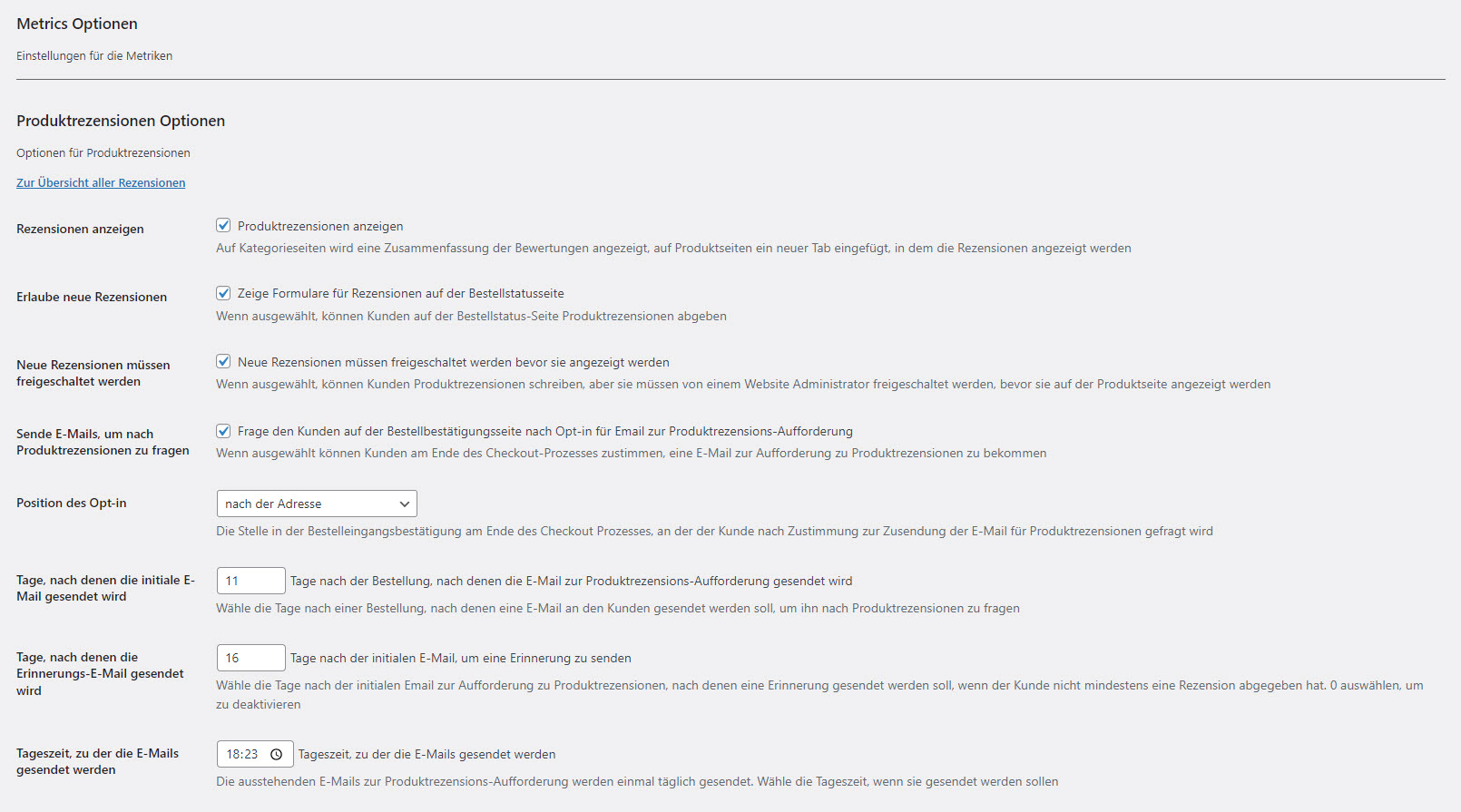 Metrics Optionen

Einstellungen für die Metriken

Produktrezensionen Optionen

Optionen für Produktrezensionen

Zur Übersicht aller Rezensionen

Rezensionen anzeigen

Produktrezensionen anzeigen

Auf Kategorieseiten wird eine Zusammenfassung der Bewertungen angezeigt, auf Produktseiten ein neuer Tab eingefügt, in dem die Rezensionen angezeigt werden

Erlaube neue Rezensionen

Zeige Formulare für Rezensionen auf der Bestellstatusseite

Wenn ausgewählt, können Kunden auf der Bestellstatus-Seite Produktrezensionen abgeben

Neue Rezensionen müssen freigeschaltet werden

Neue Rezensionen müssen freigeschaltet werden bevor sie angezeigt werden

Wenn ausgewählt, können Kunden Produktrezensionen schreiben, aber sie müssen von einem Website Administrator freigeschaltet werden, bevor sie auf der Produktseite angezeigt werden

Sende E-Mails, um nach Produktrezensionen zu fragen

Frage den Kunden auf der Bestellbestätigungsseite nach Opt-in für Email zur Produktrezensions-Aufforderung

Wenn ausgewählt können Kunden am Ende des Checkout-Prozesses zustimmen, eine E-Mail zur Aufforderung zu Produktrezensionen zu bekommen

Position des Opt-in

nach der Adresse

Die Stelle in der Bestelleingangsbestätigung am Ende des Checkout Prozesses, an der der Kunde nach Zustimmung zur Zusendung der E-Mail für Produktrezensionen gefragt wird

Tage, nach denen die initiale E-Mail gesendet wird

11

Tage nach der Bestellung, nach denen die E-Mail zur Produktrezensions-Aufforderung gesendet wird

Wähle die Tage nach einer Bestellung, nach denen eine E-Mail an den Kunden gesendet werden soll, um ihn nach Produktrezensionen zu fragen

Tage, nach denen die Erinnerungs-E-Mail gesendet wird

16

Tage nach der initialen E-Mail, um eine Erinnerung zu senden

Wähle die Tage nach der initialen Email zur Aufforderung zu Produktrezensionen, nach denen eine Erinnerung gesendet werden soll, wenn der Kunde nicht mindestens eine Rezension abgegeben hat. 0 auswählen, um zu deaktivieren

Tageszeit, zu der die E-Mails gesendet werden

18:23

Tageszeit, zu der die E-Mails gesendet werden

Die ausstehenden E-Mails zur Produktrezensions-Aufforderung werden einmal täglich gesendet. Wähle die Tageszeit, wenn sie gesendet werden sollen